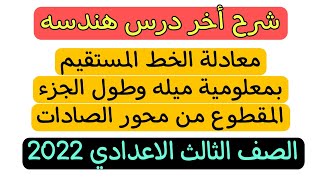 شرح أخر درس هندسه

معادلة الخط المستقيم
بمعلومية ميله وطول الجزء
المقطوع من محور الصادات

الصف الثالث الاعدادي 2022